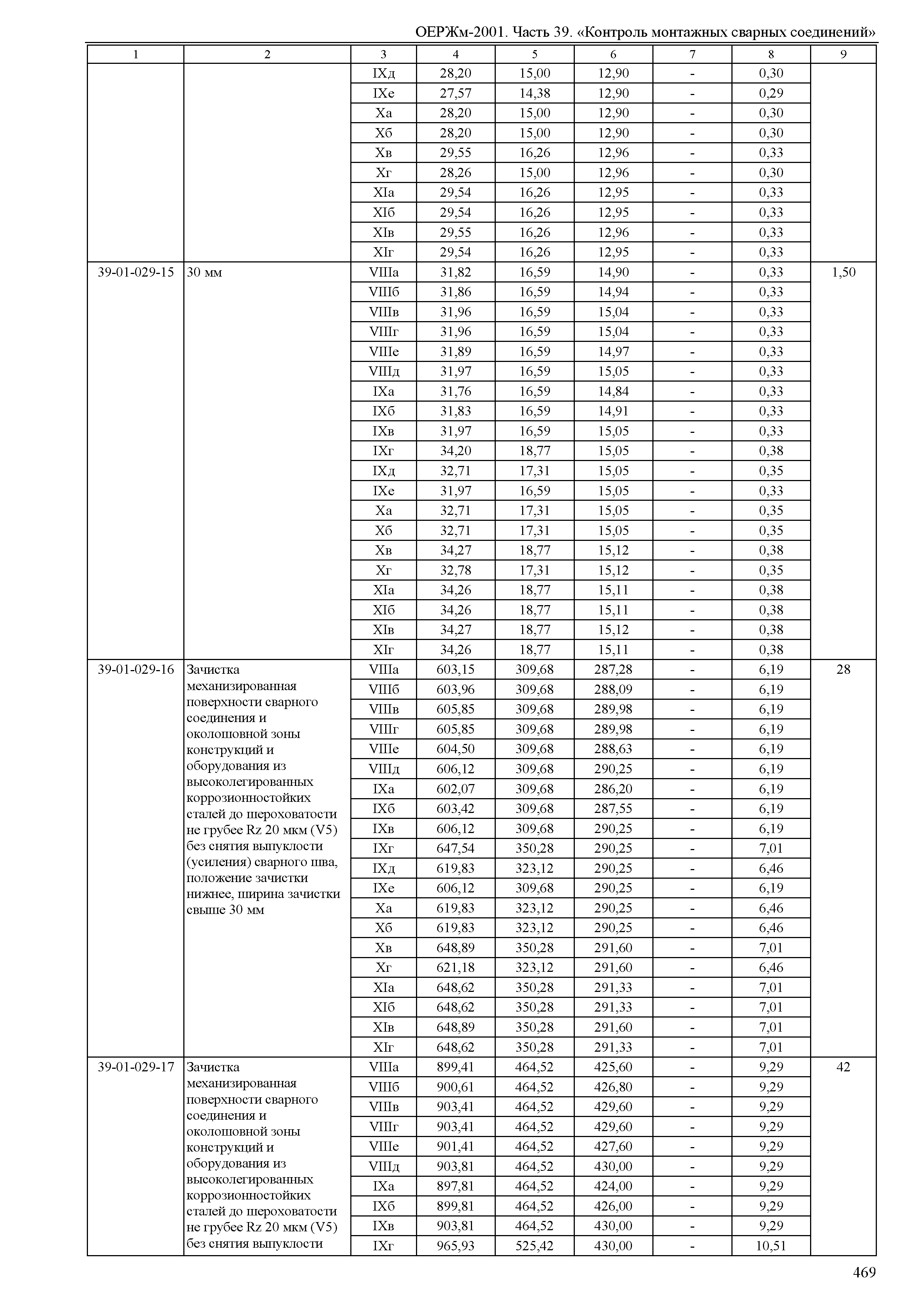 ОЕРЖм-2001. Часть 39. «Контроль монтажных сварных соединений»

| 1 | 2 | 3 | 4 | 5 | 6 | 7 | 8 | 9 |
|---|---|---|---|---|---|---|---|---|
| | | IXд | 28,20 | 15,00 | 12,90 | - | 0,30 | |
| | | IXе | 27,57 | 14,38 | 12,90 | - | 0,29 | |
| | | Xа | 28,20 | 15,00 | 12,90 | - | 0,30 | |
| | | Xб | 28,20 | 15,00 | 12,90 | - | 0,30 | |
| | | Xв | 29,55 | 16,26 | 12,96 | - | 0,33 | |
| | | Xг | 28,26 | 15,00 | 12,96 | - | 0,30 | |
| | | XIа | 29,54 | 16,26 | 12,95 | - | 0,33 | |
| | | XIб | 29,54 | 16,26 | 12,95 | - | 0,33 | |
| | | XIв | 29,55 | 16,26 | 12,96 | - | 0,33 | |
| | | XIг | 29,54 | 16,26 | 12,95 | - | 0,33 | |
| 39-01-029-15 | 30 мм | VIIIа | 31,82 | 16,59 | 14,90 | - | 0,33 | 1,50 |
| | | VIIIб | 31,86 | 16,59 | 14,94 | - | 0,33 | |
| | | VIIIв | 31,96 | 16,59 | 15,04 | - | 0,33 | |
| | | VIIIг | 31,96 | 16,59 | 15,04 | - | 0,33 | |
| | | VIIIе | 31,89 | 16,59 | 14,97 | - | 0,33 | |
| | | VIIIд | 31,97 | 16,59 | 15,05 | - | 0,33 | |
| | | IXа | 31,76 | 16,59 | 14,84 | - | 0,33 | |
| | | IXб | 31,83 | 16,59 | 14,91 | - | 0,33 | |
| | | IXв | 31,97 | 16,59 | 15,05 | - | 0,33 | |
| | | IXг | 34,20 | 18,77 | 15,05 | - | 0,38 | |
| | | IXд | 32,71 | 17,31 | 15,05 | - | 0,35 | |
| | | IXе | 31,97 | 16,59 | 15,05 | - | 0,33 | |
| | | Xа | 32,71 | 17,31 | 15,05 | - | 0,35 | |
| | | Xб | 32,71 | 17,31 | 15,05 | - | 0,35 | |
| | | Xв | 34,27 | 18,77 | 15,12 | - | 0,38 | |
| | | Xг | 32,78 | 17,31 | 15,12 | - | 0,35 | |
| | | XIа | 34,26 | 18,77 | 15,11 | - | 0,38 | |
| | | XIб | 34,26 | 18,77 | 15,11 | - | 0,38 | |
| | | XIв | 34,27 | 18,77 | 15,12 | - | 0,38 | |
| | | XIг | 34,26 | 18,77 | 15,11 | - | 0,38 | |
| 39-01-029-16 | Зачистка механизированная поверхности сварного соединения и околошовной зоны конструкций и оборудования из высоколегированных коррозионностойких сталей до шероховатости не грубее Rz 20 мкм (V5) без снятия выпуклости (усиления) сварного шва, положение зачистки нижнее, ширина зачистки свыше 30 мм | VIIIа | 603,15 | 309,68 | 287,28 | - | 6,19 | 28 |
| | | VIIIб | 603,96 | 309,68 | 288,09 | - | 6,19 | |
| | | VIIIв | 605,85 | 309,68 | 289,98 | - | 6,19 | |
| | | VIIIг | 605,85 | 309,68 | 289,98 | - | 6,19 | |
| | | VIIIе | 604,50 | 309,68 | 288,63 | - | 6,19 | |
| | | VIIIд | 606,12 | 309,68 | 290,25 | - | 6,19 | |
| | | IXа | 602,07 | 309,68 | 286,20 | - | 6,19 | |
| | | IXб | 603,42 | 309,68 | 287,55 | - | 6,19 | |
| | | IXв | 606,12 | 309,68 | 290,25 | - | 6,19 | |
| | | IXг | 647,54 | 350,28 | 290,25 | - | 7,01 | |
| | | IXд | 619,83 | 323,12 | 290,25 | - | 6,46 | |
| | | IXе | 606,12 | 309,68 | 290,25 | - | 6,19 | |
| | | Xа | 619,83 | 323,12 | 290,25 | - | 6,46 | |
| | | Xб | 619,83 | 323,12 | 290,25 | - | 6,46 | |
| | | Xв | 648,89 | 350,28 | 291,60 | - | 7,01 | |
| | | Xг | 621,18 | 323,12 | 291,60 | - | 6,46 | |
| | | XIа | 648,62 | 350,28 | 291,33 | - | 7,01 | |
| | | XIб | 648,62 | 350,28 | 291,33 | - | 7,01 | |
| | | XIв | 648,89 | 350,28 | 291,60 | - | 7,01 | |
| | | XIг | 648,62 | 350,28 | 291,33 | - | 7,01 | |
| 39-01-029-17 | Зачистка механизированная поверхности сварного соединения и околошовной зоны конструкций и оборудования из высоколегированных коррозионностойких сталей до шероховатости не грубее Rz 20 мкм (V5) без снятия выпуклости | VIIIа | 899,41 | 464,52 | 425,60 | - | 9,29 | 42 |
| | | VIIIб | 900,61 | 464,52 | 426,80 | - | 9,29 | |
| | | VIIIв | 903,41 | 464,52 | 429,60 | - | 9,29 | |
| | | VIIIг | 903,41 | 464,52 | 429,60 | - | 9,29 | |
| | | VIIIе | 901,41 | 464,52 | 427,60 | - | 9,29 | |
| | | VIIIд | 903,81 | 464,52 | 430,00 | - | 9,29 | |
| | | IXа | 897,81 | 464,52 | 424,00 | - | 9,29 | |
| | | IXб | 899,81 | 464,52 | 426,00 | - | 9,29 | |
| | | IXв | 903,81 | 464,52 | 430,00 | - | 9,29 | |
| | | IXг | 965,93 | 525,42 | 430,00 | - | 10,51 | |

469